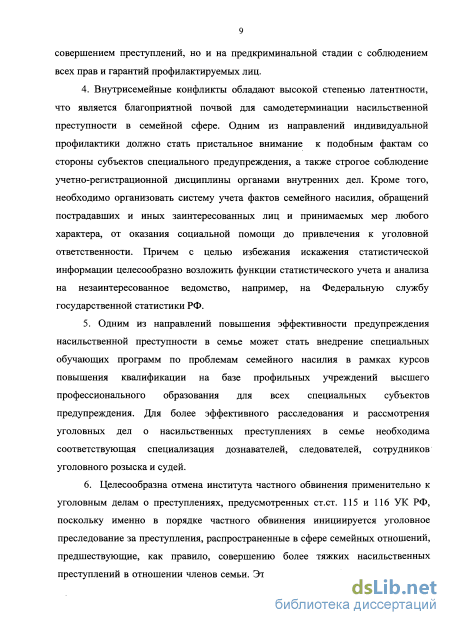 9

совершением преступлений, но и на предкриминальной стадии с соблюдением всех прав и гарантий профилактируемых лиц.

4. Внутрисемейные конфликты обладают высокой степенью латентности, что является благоприятной почвой для самодетерминации насильственной преступности в семейной сфере. Одним из направлений индивидуальной профилактики должно стать пристальное внимание к подобным фактам со стороны субъектов специального предупреждения, а также строгое соблюдение учетно-регистрационной дисциплины органами внутренних дел. Кроме того, необходимо организовать систему учета фактов семейного насилия, обращений пострадавших и иных заинтересованных лиц и принимаемых мер любого характера, от оказания социальной помощи до привлечения к уголовной ответственности. Причем с целью избежания искажения статистической информации целесообразно возложить функции статистического учета и анализа на незаинтересованное ведомство, например, на Федеральную службу государственной статистики РФ.

5. Одним из направлений повышения эффективности предупреждения насильственной преступности в семье может стать внедрение специальных обучающих программ по проблемам семейного насилия в рамках курсов повышения квалификации на базе профильных учреждений высшего профессионального образования для всех специальных субъектов предупреждения. Для более эффективного расследования и рассмотрения уголовных дел о насильственных преступлениях в семье необходима соответствующая специализация дознавателей, следователей, сотрудников уголовного розыска и судей.

6. Целесообразна отмена института частного обвинения применительно к уголовным делам о преступлениях, предусмотренных ст.ст. 115 и 116 УК РФ, поскольку именно в порядке частного обвинения инициируется уголовное преследование за преступления, распространенные в сфере семейных отношений, предшествующие, как правило, совершению более тяжких насильственных преступлений в отношении членов семьи. Эт

dsLib.net
библиотека диссертаций